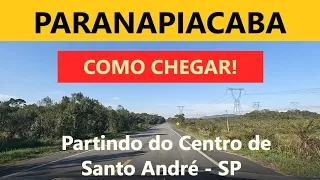 PARANAPIACABA

COMO CHEGAR!

Partindo do Centro de Santo André - SP